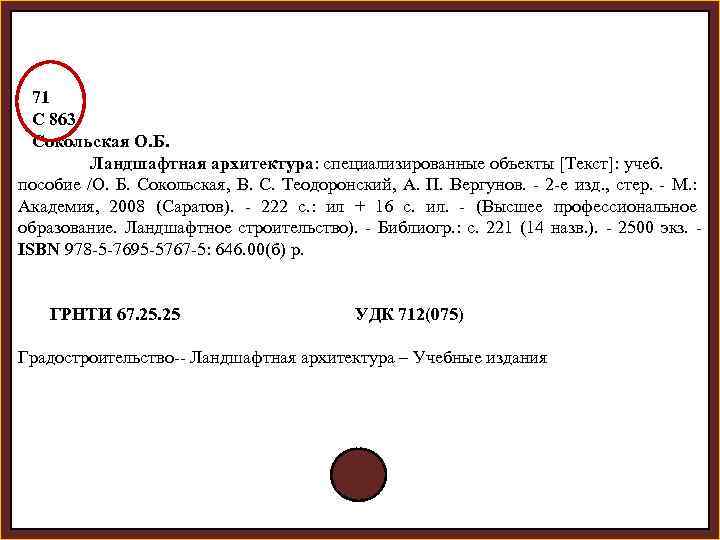 71
С 863
Сокольская О.Б.

Ландшафтная архитектура: специализированные объекты [Текст]: учеб. пособие /О. Б. Сокольская, В. С. Теодоронский, А. П. Вергунов. - 2-е изд., стер. - М.: Академия, 2008 (Саратов). - 222 с.: ил + 16 с. ил. - (Высшее профессиональное образование. Ландшафтное строительство). - Библиогр.: с. 221 (14 назв.). - 2500 экз. - ISBN 978-5-7695-5767-5: 646.00(б) р.

ГРНТИ 67.25.25 УДК 712(075)

Градостроительство-- Ландшафтная архитектура – Учебные издания